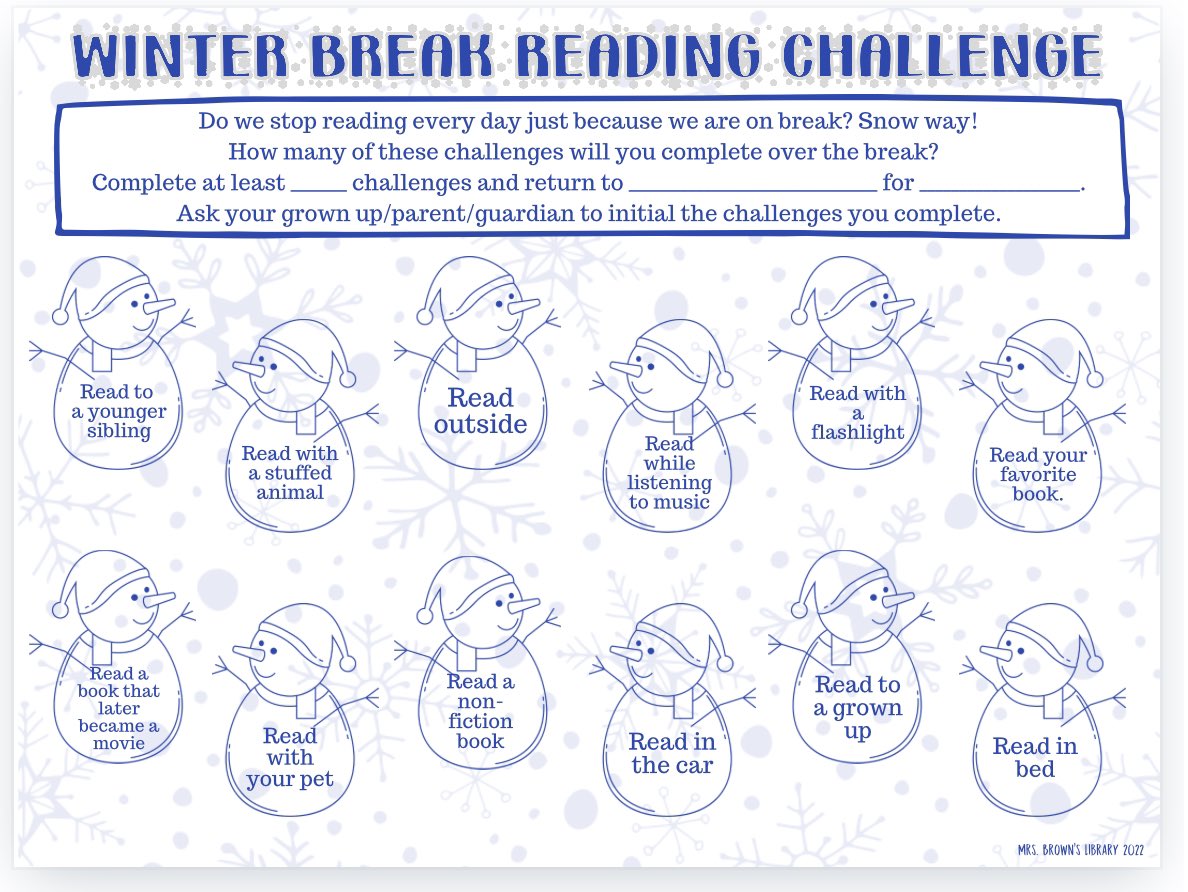 WINTER BREAK READING CHALLENGE

Do we stop reading every day just because we are on break? Snow way! How many of these challenges will you complete over the break? Complete at least ____ challenges and return to ____ for ____. Ask your grown up/parent/guardian to initial the challenges you complete.

Read to a younger sibling

Read with a stuffed animal

Read outside

Read while listening to music

Read with a flashlight

Read your favorite book.

Read a book that later became a movie

Read with your pet

Read a non-fiction book

Read in the car

Read to a grown up

Read in bed

MRS. BROWN'S LIBRARY 2022